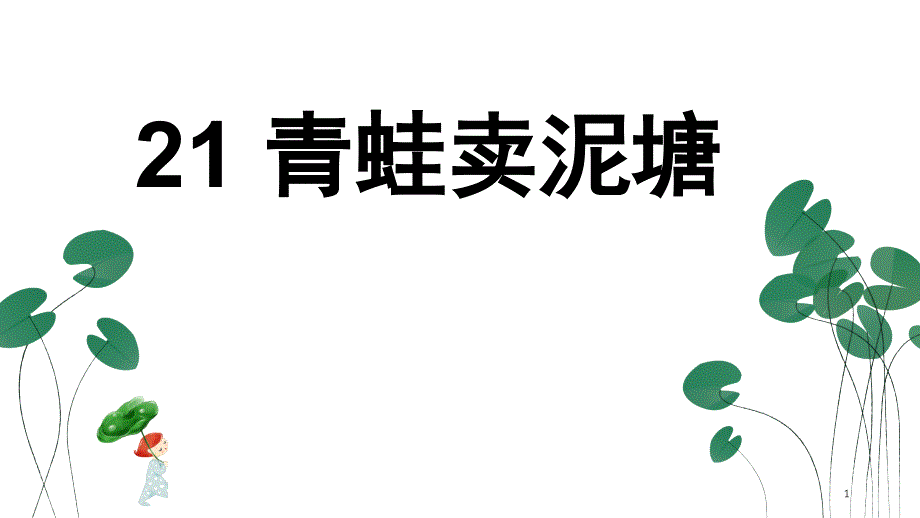 21 青蛙卖泥塘

1